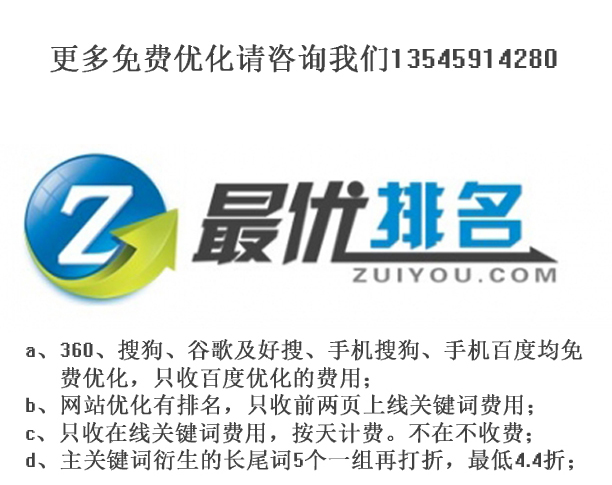 更多免费优化请咨询我们13545914280

Z

最优排名

ZUIYOU.COM

a、360、搜狗、谷歌及好搜、手机搜狗、手机百度均免费优化，只收百度优化的费用；
b、网站优化有排名，只收前两页上线关键词费用；
c、只收在线关键词费用，按天计费。不在不收费；
d、主关键词衍生的长尾词5个一组再打折，最低4.4折；